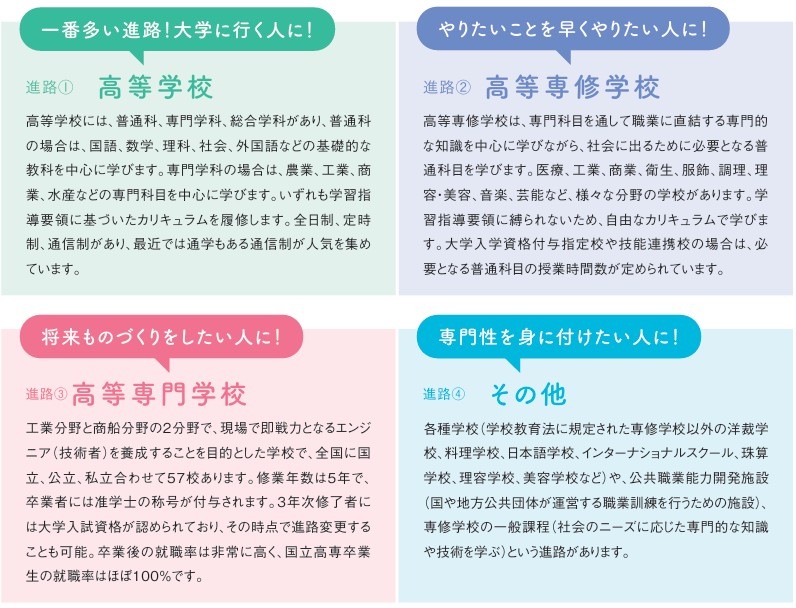 一番多い進路！大学に行く人に！

進路① 高等学校

高等学校には、普通科、専門学科、総合学科があり、普通科の場合は、国語、数学、理科、社会、外国語などの基礎的な教科を中心に学びます。専門学科の場合は、農業、工業、商業、水産などの専門科目を中心に学びます。いずれも学習指導要領に基づいたカリキュラムを履修します。全日制、定時制、通信制があり、最近では通学もある通信制が人気を集めています。

やりたいことを早くやりたい人に！

進路② 高等専修学校

高等専修学校は、専門科目を通して職業に直結する専門的な知識を中心に学びながら、社会に出るために必要となる普通科目を学びます。医療、工業、商業、衛生、服飾、調理、理容・美容、音楽、芸能など、様々な分野の学校があります。学習指導要領に縛られないため、自由なカリキュラムで学びます。大学入学資格付与指定校や技能連携校の場合は、必要となる普通科目の授業時間数が定められています。

将来ものづくりをしたい人に！

進路③ 高等専門学校

工業分野と商船分野の2分野で、現場で即戦力となるエンジニア（技術者）を養成することを目的とした学校で、全国に国立、公立、私立合わせて57校あります。修業年数は5年で、卒業者には准学士の称号が付与されます。3年次修了者には大学入試資格が認められており、その時点で進路変更することも可能。卒業後の就職率は非常に高く、国立高専卒業生の就職率はほぼ100%です。

専門性を身に付けたい人に！

進路④ その他

各種学校（学校教育法に規定された専修学校以外の洋裁学校、料理学校、日本語学校、インターナショナルスクール、珠算学校、理容学校、美容学校など）や、公共職業能力開発施設（国や地方公共団体が運営する職業訓練を行うための施設）、専修学校の一般課程（社会のニーズに応じた専門的な知識や技術を学ぶ）という進路があります。